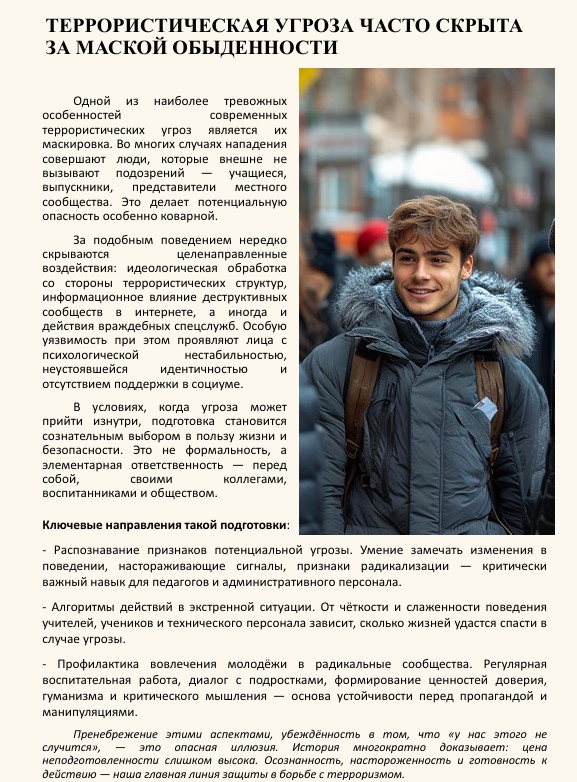 ТЕРРОРИСТИЧЕСКАЯ УГРОЗА ЧАСТО СКРЫТА ЗА МАСКОЙ ОБЫДЕННОСТИ

Одной из наиболее тревожных особенностей современных террористических угроз является их маскировка. Во многих случаях нападения совершают люди, которые внешне не вызывают подозрений — учащиеся, выпускники, представители местного сообщества. Это делает потенциальную опасность особенно коварной.

За подобным поведением нередко скрываются целенаправленные воздействия: идеологическая обработка со стороны террористических структур, информационное влияние деструктивных сообществ в интернете, а иногда и действия враждебных спецслужб. Особую уязвимость при этом проявляют лица с психологической нестабильностью, неустоявшейся идентичностью и отсутствием поддержки в социуме.

В условиях, когда угроза может прийти изнутри, подготовка становится сознательным выбором в пользу жизни и безопасности. Это не формальность, а элементарная ответственность — перед собой, своими коллегами, воспитанниками и обществом.

Ключевые направления такой подготовки:

- Распознавание признаков потенциальной угрозы. Умение замечать изменения в поведении, настораживающие сигналы, признаки радикализации — критически важный навык для педагогов и административного персонала.

- Алгоритмы действий в экстренной ситуации. От чёткости и слаженности поведения учителей, учеников и технического персонала зависит, сколько жизней удастся спасти в случае угрозы.

- Профилактика вовлечения молодёжи в радикальные сообщества. Регулярная воспитательная работа, диалог с подростками, формирование ценностей доверия, гуманизма и критического мышления — основа устойчивости перед пропагандой и манипуляциями.

Пренебрежение этими аспектами, убеждённость в том, что «у нас этого не случится», — это опасная иллюзия. История многократно доказывает: цена неподготовленности слишком высока. Осознанность, настороженность и готовность к действию — наша главная линия защиты в борьбе с терроризмом.